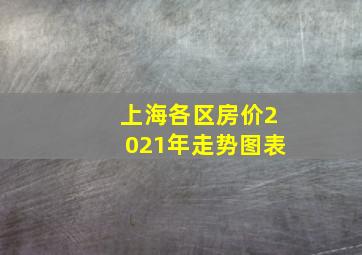 上海各区房价2021年走势图表